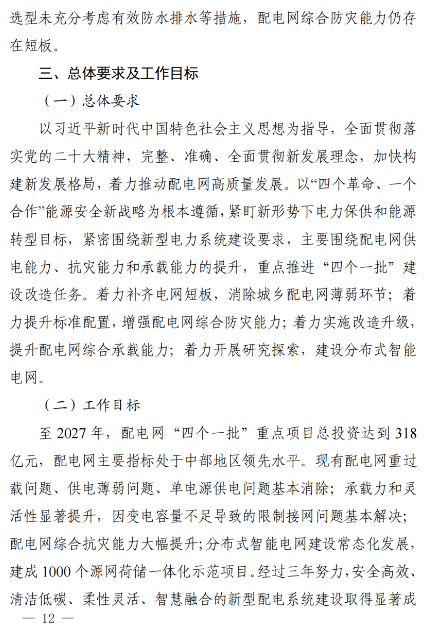 选型未充分考虑有效防水排水等措施，配电网综合防灾能力仍存在短板。

三、总体要求及工作目标

（一）总体要求

以习近平新时代中国特色社会主义思想为指导，全面贯彻落实党的二十大精神，完整、准确、全面贯彻新发展理念，加快构建新发展格局，着力推动配电网高质量发展。以“四个革命、一个合作”能源安全新战略为根本遵循，紧盯新形势下电力保供和能源转型目标，紧密围绕新型电力系统建设要求，主要围绕配电网供电能力、抗灾能力和承载能力的提升，重点推进“四个一批”建设改造任务。着力补齐电网短板，消除城乡配电网薄弱环节；着力提升标准配置，增强配电网综合防灾能力；着力实施改造升级，提升配电网综合承载能力；着力开展研究探索，建设分布式智能电网。

（二）工作目标

至 2027 年，配电网“四个一批”重点项目总投资达到 318 亿元，配电网主要指标处于中部地区领先水平。现有配电网重过载问题、供电薄弱问题、单电源供电问题基本消除；承载力和灵活性显著提升，因变电容量不足导致的限制接网问题基本解决；配电网综合抗灾能力大幅提升；分布式智能电网建设常态化发展，建成 1000 个源网荷储一体化示范项目。经过三年努力，安全高效、清洁低碳、柔性灵活、智慧融合的新型配电系统建设取得显著成

— 12 —